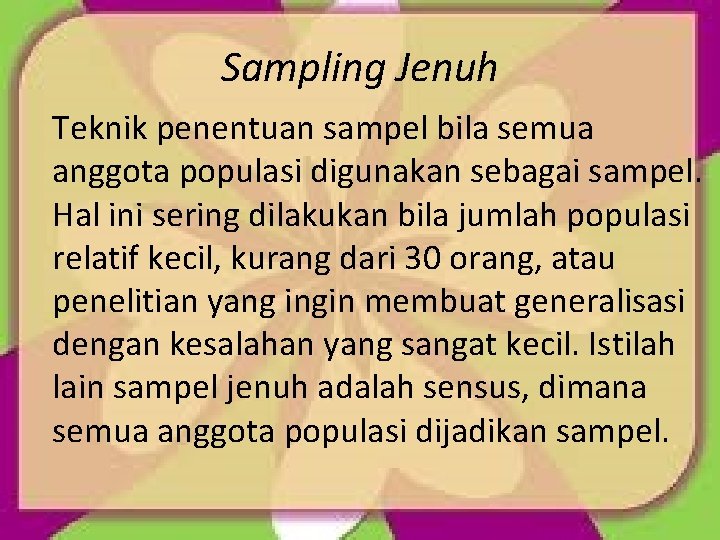 Sampling Jenuh

Teknik penentuan sampel bila semua anggota populasi digunakan sebagai sampel. Hal ini sering dilakukan bila jumlah populasi relatif kecil, kurang dari 30 orang, atau penelitian yang ingin membuat generalisasi dengan kesalahan yang sangat kecil. Istilah lain sampel jenuh adalah sensus, dimana semua anggota populasi dijadikan sampel.